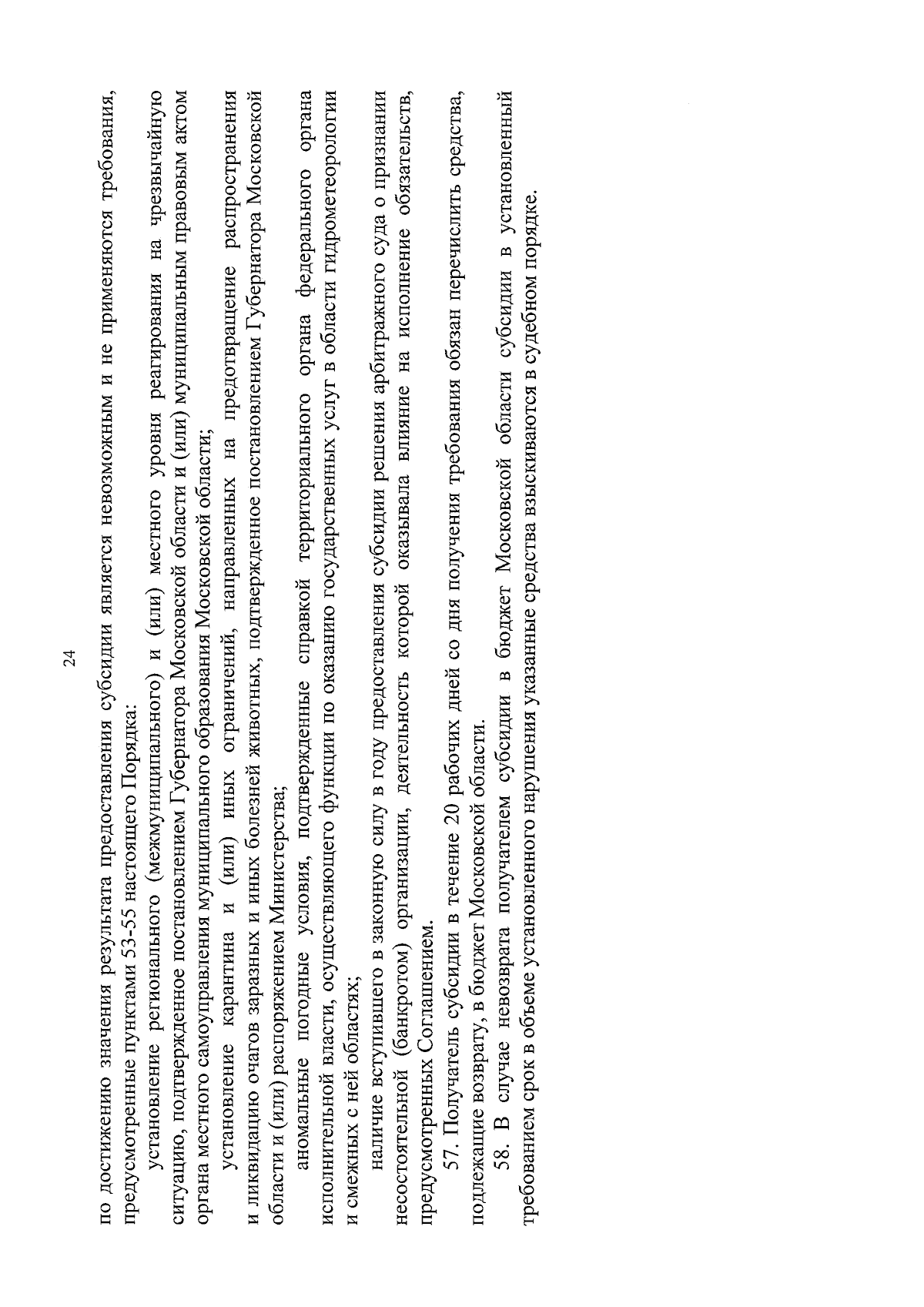 24

по достижению значения результата предоставления субсидии является невозможным и не применяются требования, предусмотренные пунктами 53-55 настоящего Порядка:

установление регионального (межмуниципального) и (или) местного уровня реагирования на чрезвычайную ситуацию, подтвержденное постановлением Губернатора Московской области и (или) муниципальным правовым актом органа местного самоуправления муниципального образования Московской области;

установление карантина и (или) иных ограничений, направленных на предотвращение распространения и ликвидацию очагов заразных и иных болезней животных, подтвержденное постановлением Губернатора Московской области и (или) распоряжением Министерства;

аномальные погодные условия, подтвержденные справкой территориального органа федерального органа исполнительной власти, осуществляющего функции по оказанию государственных услуг в области гидрометеорологии и смежных с ней областях;

наличие вступившего в законную силу в году предоставления субсидии решения арбитражного суда о признании несостоятельной (банкротом) организации, деятельность которой оказывала влияние на исполнение обязательств, предусмотренных Соглашением.

57. Получатель субсидии в течение 20 рабочих дней со дня получения требования обязан перечислить средства, подлежащие возврату, в бюджет Московской области.

58. В случае невозврата получателем субсидии в бюджет Московской области субсидии в установленный требованием срок в объеме установленного нарушения указанные средства взыскиваются в судебном порядке.